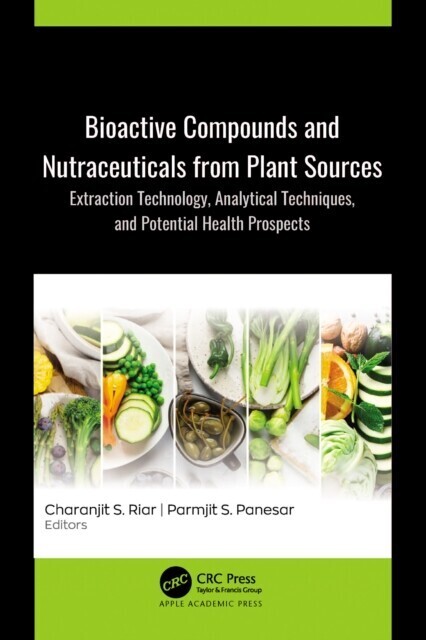 Bioactive Compounds and Nutraceuticals from Plant Sources

Extraction Technology, Analytical Techniques, and Potential Health Prospects

Charanjit S. Riar | Parmjit S. Panesar
Editors

CRC
CRC Press
Taylor & Francis Group

APPLE ACADEMIC PRESS